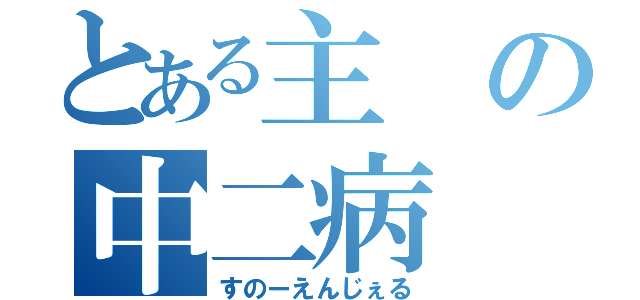 とある主の
中二病
すのーえんじぇる